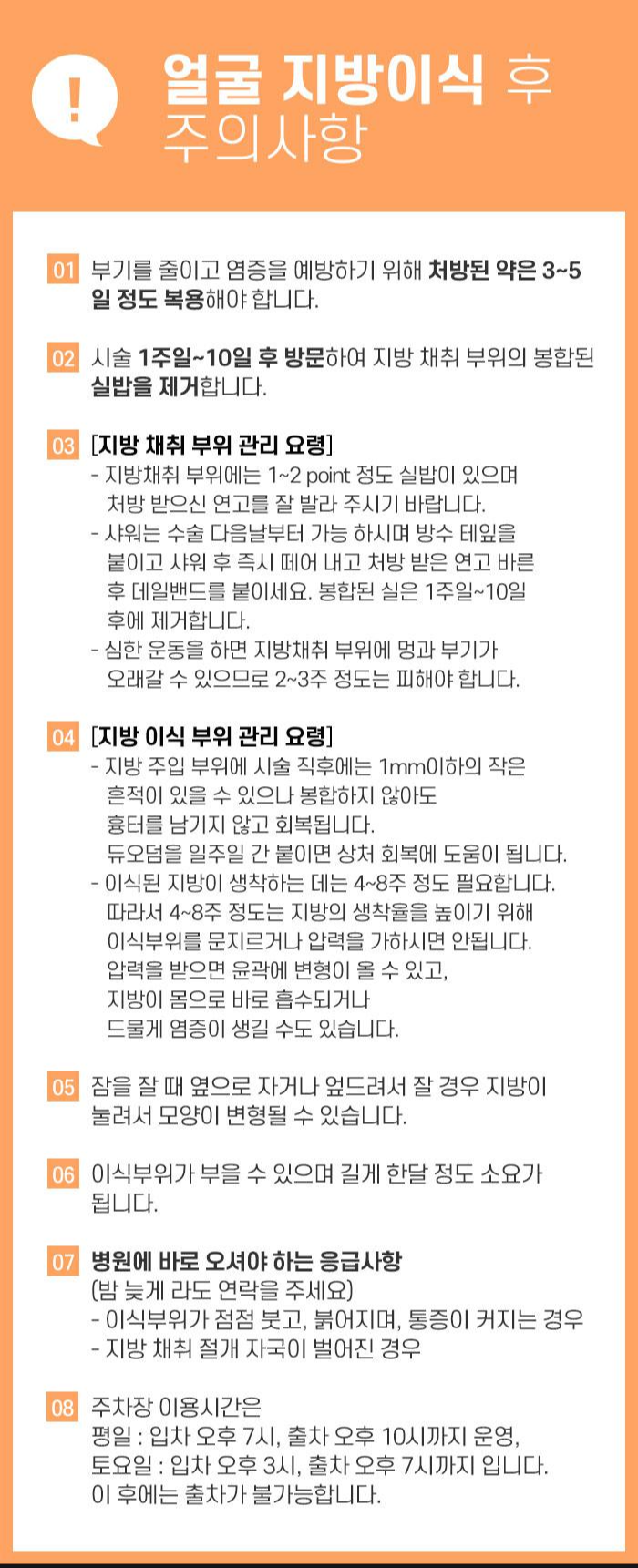 !

얼굴 지방이식 후 주의사항

01 부기를 줄이고 염증을 예방하기 위해 처방된 약은 3~5일 정도 복용해야 합니다.

02 시술 1주일~10일 후 방문하여 지방 채취 부위의 봉합된 실밥을 제거합니다.

03 [지방 채취 부위 관리 요령]
- 지방채취 부위에는 1~2 point 정도 실밥이 있으며 처방 받으신 연고를 잘 발라 주시기 바랍니다.
- 샤워는 수술 다음날부터 가능 하시며 방수 테잎을 붙이고 샤워 후 즉시 떼어 내고 처방 받은 연고 바른 후 데일밴드를 붙이세요. 봉합된 실은 1주일~10일 후에 제거합니다.
- 심한 운동을 하면 지방채취 부위에 멍과 부기가 오래갈 수 있으므로 2~3주 정도는 피해야 합니다.

04 [지방 이식 부위 관리 요령]
- 지방 주입 부위에 시술 직후에는 1mm이하의 작은 흔적이 있을 수 있으나 봉합하지 않아도 흉터를 남기지 않고 회복됩니다.
듀오덤을 일주일 간 붙이면 상처 회복에 도움이 됩니다.
- 이식된 지방이 생착하는 데는 4~8주 정도 필요합니다. 따라서 4~8주 정도는 지방의 생착율을 높이기 위해 이식부위를 문지르거나 압력을 가하시면 안됩니다. 압력을 받으면 윤곽에 변형이 올 수 있고, 지방이 몸으로 바로 흡수되거나 드물게 염증이 생길 수도 있습니다.

05 잠을 잘 때 옆으로 자거나 엎드려서 잘 경우 지방이 눌려서 모양이 변형될 수 있습니다.

06 이식부위가 부을 수 있으며 길게 한달 정도 소요가 됩니다.

07 병원에 바로 오셔야 하는 응급사항
(밤 늦게 라도 연락을 주세요)
- 이식부위가 점점 붓고, 붉어지며, 통증이 커지는 경우
- 지방 채취 절개 자국이 벌어진 경우

08 주차장 이용시간은
평일 : 입차 오후 7시, 출차 오후 10시까지 운영,
토요일 : 입차 오후 3시, 출차 오후 7시까지 입니다.
이 후에는 출차가 불가능합니다.